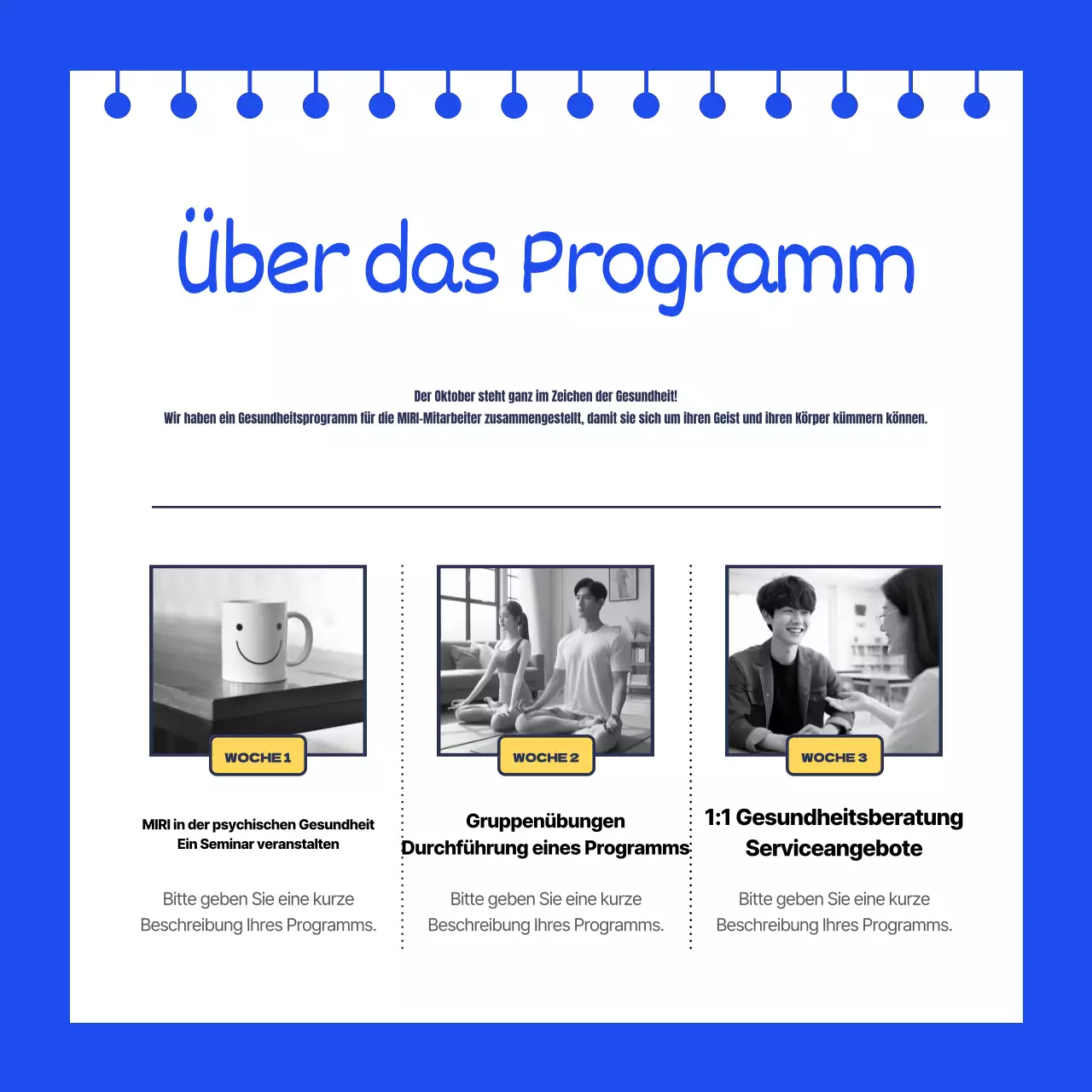 Über das Programm

Der Oktober steht ganz im Zeichen der Gesundheit!
Wir haben ein Gesundheitsprogramm für die MIRI-Mitarbeiter zusammengestellt, damit sie sich um ihren Geist und ihren Körper kümmern können.

WOCHE 1

MIRI in der psychischen Gesundheit
Ein Seminar veranstalten

Bitte geben Sie eine kurze Beschreibung Ihres Programms.

WOCHE 2

Gruppenübungen
Durchführung eines Programms

Bitte geben Sie eine kurze Beschreibung Ihres Programms.

WOCHE 3

1:1 Gesundheitsberatung
Serviceangebote

Bitte geben Sie eine kurze Beschreibung Ihres Programms.